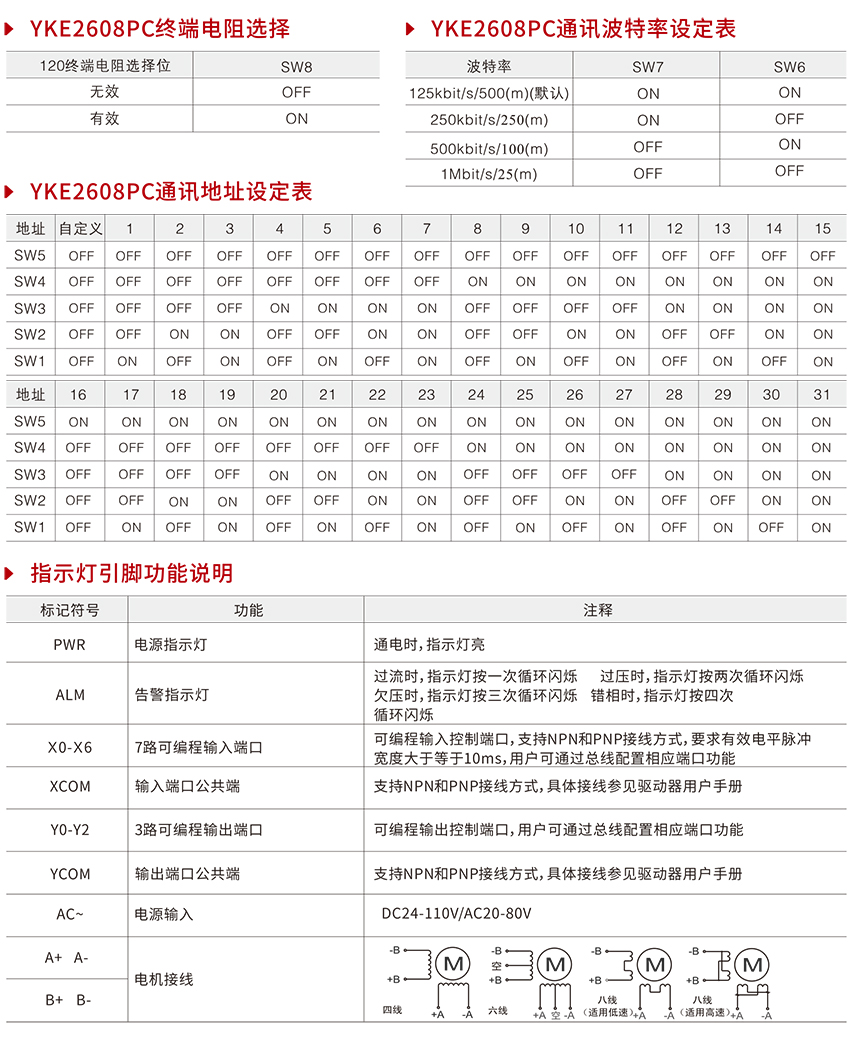 YKE2608PC终端电阻选择

| 120终端电阻选择位 | SW8 |
|---|---|
| 无效 | OFF |
| 有效 | ON |

YKE2608PC通讯波特率设定表

| 波特率 | SW7 | SW6 |
|---|---|---|
| 125kbit/s/500(m)(默认) | ON | ON |
| 250kbit/s/250(m) | ON | OFF |
| 500kbit/s/100(m) | OFF | ON |
| 1Mbit/s/25(m) | OFF | OFF |

YKE2608PC通讯地址设定表

| 地址 | 自定义 | 1 | 2 | 3 | 4 | 5 | 6 | 7 | 8 | 9 | 10 | 11 | 12 | 13 | 14 | 15 |
|---|---|---|---|---|---|---|---|---|---|---|---|---|---|---|---|---|
| SW5 | OFF | OFF | OFF | OFF | OFF | OFF | OFF | OFF | OFF | OFF | OFF | OFF | OFF | OFF | OFF | OFF |
| SW4 | OFF | OFF | OFF | OFF | OFF | OFF | OFF | OFF | ON | ON | ON | ON | ON | ON | ON | ON |
| SW3 | OFF | OFF | OFF | OFF | ON | ON | ON | ON | OFF | OFF | OFF | OFF | ON | ON | ON | ON |
| SW2 | OFF | OFF | ON | ON | OFF | OFF | ON | ON | OFF | OFF | ON | ON | OFF | OFF | ON | ON |
| SW1 | OFF | ON | OFF | ON | OFF | ON | OFF | ON | OFF | ON | OFF | ON | OFF | ON | OFF | ON |

| 地址 | 16 | 17 | 18 | 19 | 20 | 21 | 22 | 23 | 24 | 25 | 26 | 27 | 28 | 29 | 30 | 31 |
|---|---|---|---|---|---|---|---|---|---|---|---|---|---|---|---|---|
| SW5 | ON | ON | ON | ON | ON | ON | ON | ON | ON | ON | ON | ON | ON | ON | ON | ON |
| SW4 | OFF | OFF | OFF | OFF | OFF | OFF | OFF | OFF | ON | ON | ON | ON | ON | ON | ON | ON |
| SW3 | OFF | OFF | OFF | OFF | ON | ON | ON | ON | OFF | OFF | OFF | OFF | ON | ON | ON | ON |
| SW2 | OFF | OFF | ON | ON | OFF | OFF | ON | ON | OFF | OFF | ON | ON | OFF | OFF | ON | ON |
| SW1 | OFF | ON | OFF | ON | OFF | ON | OFF | ON | OFF | ON | OFF | ON | OFF | ON | OFF | ON |

指示灯引脚功能说明

| 标记符号 | 功能 | 注释 |
|---|---|---|
| PWR | 电源指示灯 | 通电时,指示灯亮 |
| ALM | 告警指示灯 | 过流时,指示灯按一次循环闪烁 过压时,指示灯按两次循环闪烁 欠压时,指示灯按三次循环闪烁 错相时,指示灯按四次循环闪烁 |
| X0-X6 | 7路可编程输入端口 | 可编程输入控制端口,支持NPN和PNP接线方式,要求有效电平脉冲宽度大于等于10ms,用户可通过总线配置相应端口功能 |
| XCOM | 输入端口公共端 | 支持NPN和PNP接线方式,具体接线参见驱动器用户手册 |
| Y0-Y2 | 3路可编程输出端口 | 可编程输出控制端口,用户可通过总线配置相应端口功能 |
| YCOM | 输出端口公共端 | 支持NPN和PNP接线方式,具体接线参见驱动器用户手册 |
| AC~ | 电源输入 | DC24-110V/AC20-80V |
| A+ A- B+ B- | 电机接线 | -B +B M +A -A 四线 -B 空 +B M +A 空 -A 六线 -B +B M +A -A 八线 (适用低速) -B +B M +A -A 八线 (适用高速) |